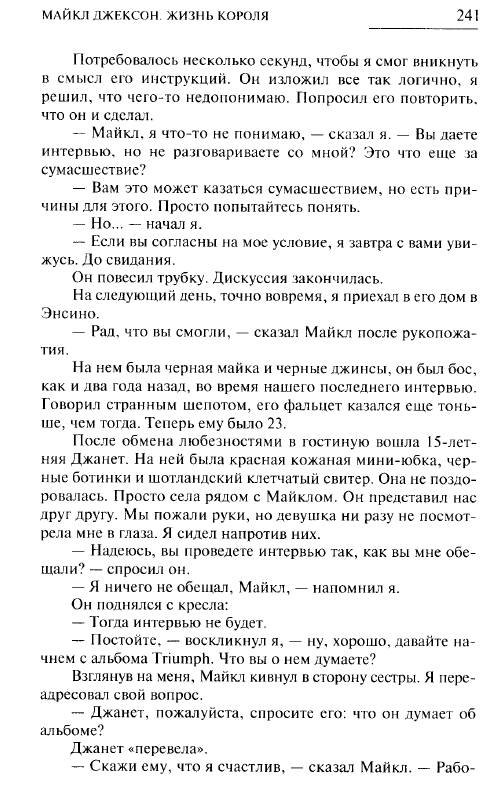 МАЙКЛ ДЖЕКСОН. ЖИЗНЬ КОРОЛЯ 241

Потребовалось несколько секунд, чтобы я смог вникнуть в смысл его инструкций. Он изложил все так логично, я решил, что чего-то недопонимаю. Попросил его повторить, что он и сделал.

— Майкл, я что-то не понимаю, — сказал я. — Вы даете интервью, но не разговариваете со мной? Это что еще за сумасшествие?

— Вам это может казаться сумасшествием, но есть причины для этого. Просто попытайтесь понять.

— Но... — начал я.

— Если вы согласны на мое условие, я завтра с вами увижусь. До свидания.

Он повесил трубку. Дискуссия закончилась.

На следующий день, точно вовремя, я приехал в его дом в Энсино.

— Рад, что вы смогли, — сказал Майкл после рукопожатия.

На нем была черная майка и черные джинсы, он был бос, как и два года назад, во время нашего последнего интервью. Говорил странным шепотом, его фальцет казался еще тоньше, чем тогда. Теперь ему было 23.

После обмена любезностями в гостиную вошла 15-летняя Джанет. На ней была красная кожаная мини-юбка, черные ботинки и шотландский клетчатый свитер. Она не поздоровалась. Просто села рядом с Майклом. Он представил нас друг другу. Мы пожали руки, но девушка ни разу не посмотрела мне в глаза. Я сидел напротив них.

— Надеюсь, вы проведете интервью так, как вы мне обещали? — спросил он.

— Я ничего не обещал, Майкл, — напомнил я.

Он поднялся с кресла:

— Тогда интервью не будет.

— Постойте, — воскликнул я, — ну, хорошо, давайте начнем с альбома Triumph. Что вы о нем думаете?

Взглянув на меня, Майкл кивнул в сторону сестры. Я переадресовал свой вопрос.

— Джанет, пожалуйста, спросите его: что он думает об альбоме?

Джанет «перевела».

— Скажи ему, что я счастлив, — сказал Майкл. — Рабо-